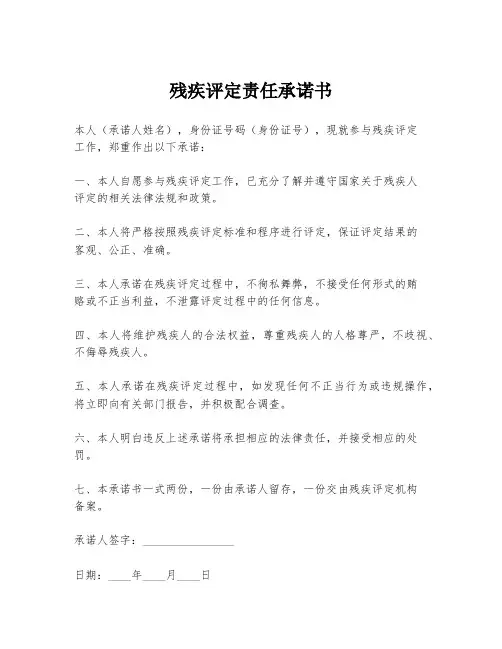 残疾评定责任承诺书

本人（承诺人姓名），身份证号码（身份证号），现就参与残疾评定工作，郑重作出以下承诺：

一、本人自愿参与残疾评定工作，已充分了解并遵守国家关于残疾人评定的相关法律法规和政策。

二、本人将严格按照残疾评定标准和程序进行评定，保证评定结果的客观、公正、准确。

三、本人承诺在残疾评定过程中，不徇私舞弊，不接受任何形式的贿赂或不正当利益，不泄露评定过程中的任何信息。

四、本人将维护残疾人的合法权益，尊重残疾人的人格尊严，不歧视、不侮辱残疾人。

五、本人承诺在残疾评定过程中，如发现任何不正当行为或违规操作，将立即向有关部门报告，并积极配合调查。

六、本人明白违反上述承诺将承担相应的法律责任，并接受相应的处罚。

七、本承诺书一式两份，一份由承诺人留存，一份交由残疾评定机构备案。

承诺人签字：________________

日期：____年____月____日